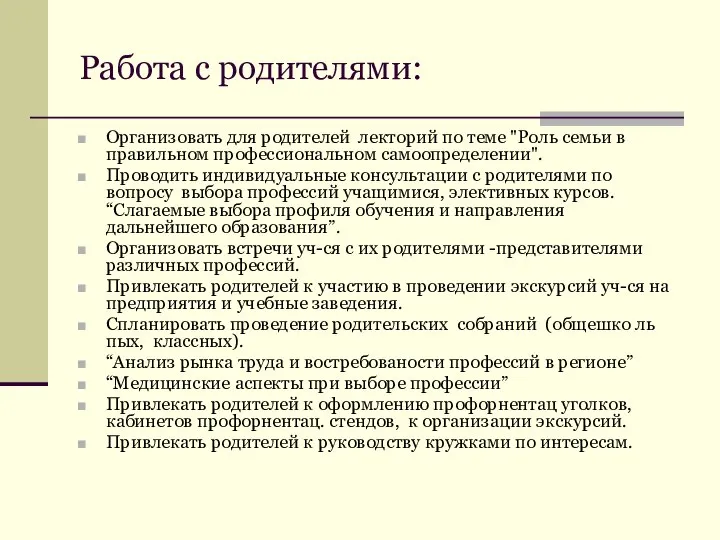 Работа с родителями:

Организовать для родителей лекторий по теме "Роль семьи в правильном профессиональном самоопределении".

Проводить индивидуальные консультации с родителями по вопросу выбора профессий учащимися, элективных курсов. “Слагаемые выбора профиля обучения и направления дальнейшего образования”.

Организовать встречи уч-ся с их родителями -представителями различных профессий.

Привлекать родителей к участию в проведении экскурсий уч-ся на предприятия и учебные заведения.

Спланировать проведение родительских собраний (общешко ль пых, классных).

“Анализ рынка труда и востребованости профессий в регионе”

“Медицинские аспекты при выборе профессии”

Привлекать родителей к оформлению профорнентац уголков, кабинетов профорнентац. стендов, к организации экскурсий.

Привлекать родителей к руководству кружками по интересам.